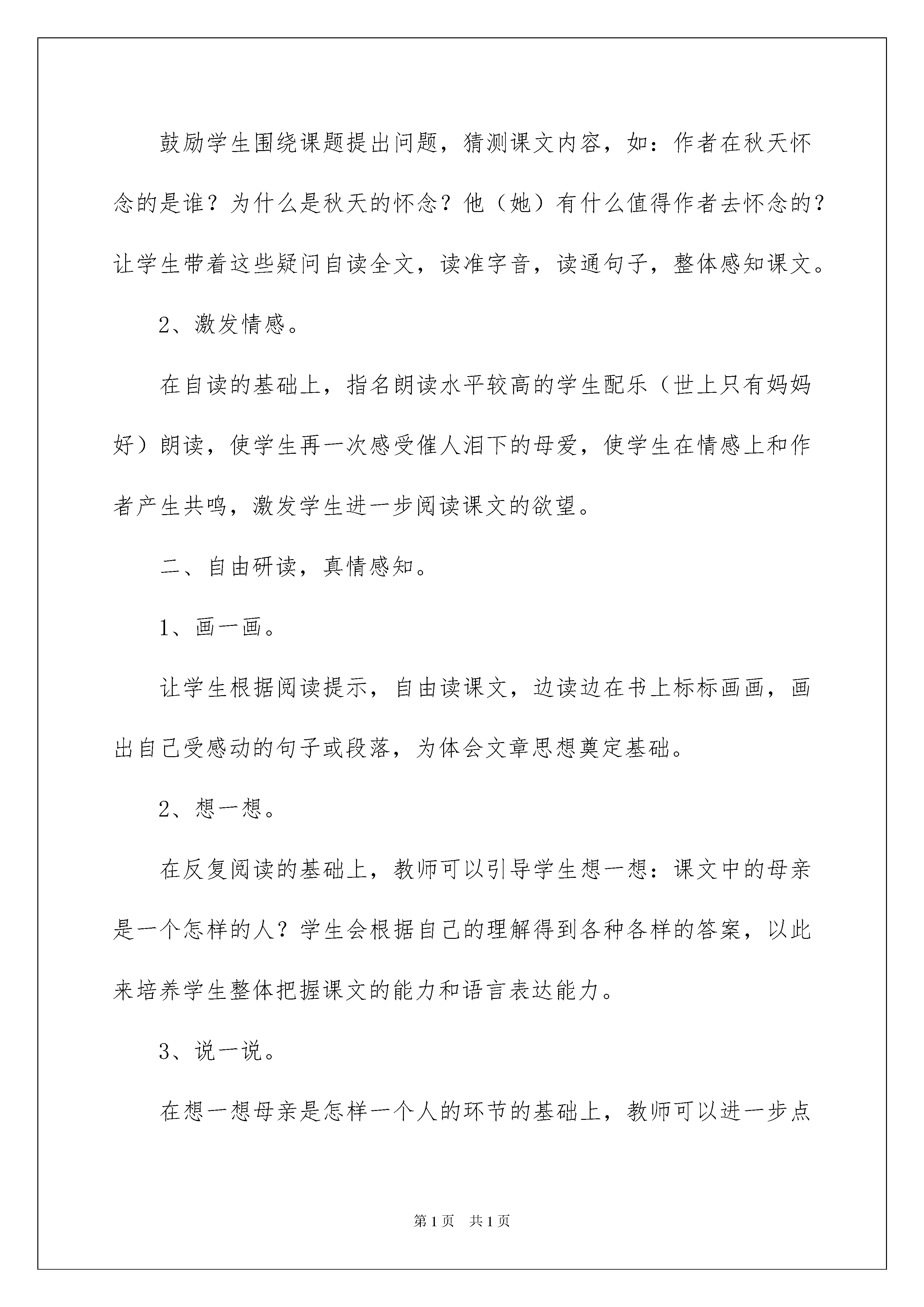 鼓励学生围绕课题提出问题，猜测课文内容，如：作者在秋天怀念的是谁？为什么是秋天的怀念？他（她）有什么值得作者去怀念的？让学生带着这些疑问自读全文，读准字音，读通句子，整体感知课文。

2、激发情感。

在自读的基础上，指名朗读水平较高的学生配乐（世上只有妈妈好）朗读，使学生再一次感受催人泪下的母爱，使学生在情感上和作者产生共鸣，激发学生进一步阅读课文的欲望。

二、自由研读，真情感知。

1、画一画。

让学生根据阅读提示，自由读课文，边读边在书上标标画画，画出自己受感动的句子或段落，为体会文章思想奠定基础。

2、想一想。

在反复阅读的基础上，教师可以引导学生想一想：课文中的母亲是一个怎样的人？学生会根据自己的理解得到各种各样的答案，以此来培养学生整体把握课文的能力和语言表达能力。

3、说一说。

在想一想母亲是怎样一个人的环节的基础上，教师可以进一步点

第1页 共1页